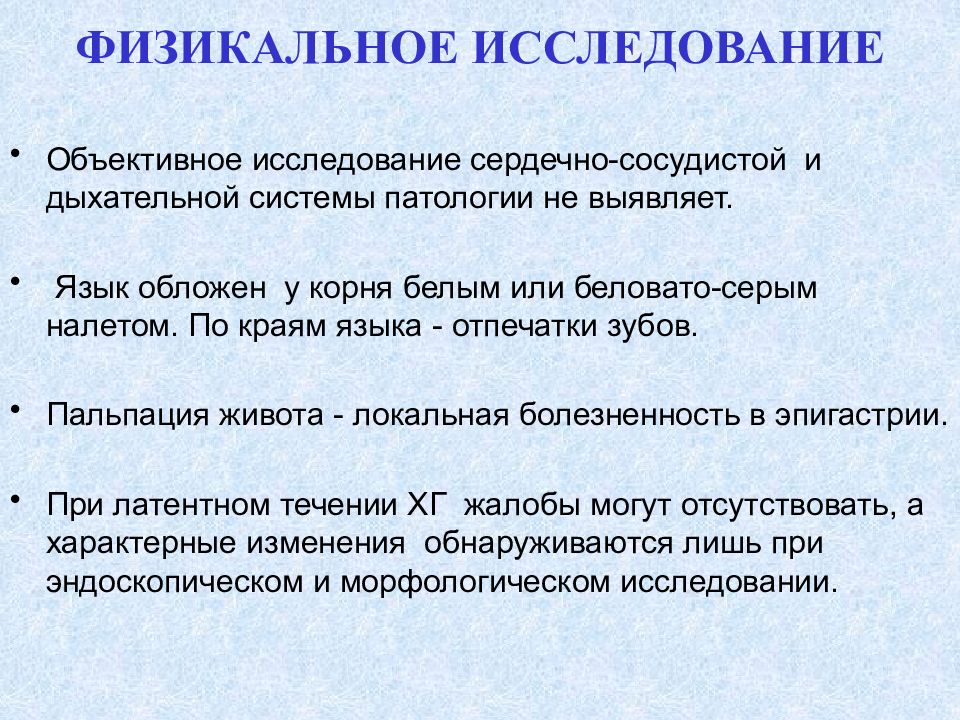 ФИЗИКАЛЬНОЕ ИССЛЕДОВАНИЕ

• Объективное исследование сердечно-сосудистой и дыхательной системы патологии не выявляет.

• Язык обложен у корня белым или беловато-серым налетом. По краям языка - отпечатки зубов.

• Пальпация живота - локальная болезненность в эпигастрии.

• При латентном течении ХГ жалобы могут отсутствовать, а характерные изменения обнаруживаются лишь при эндоскопическом и морфологическом исследовании.